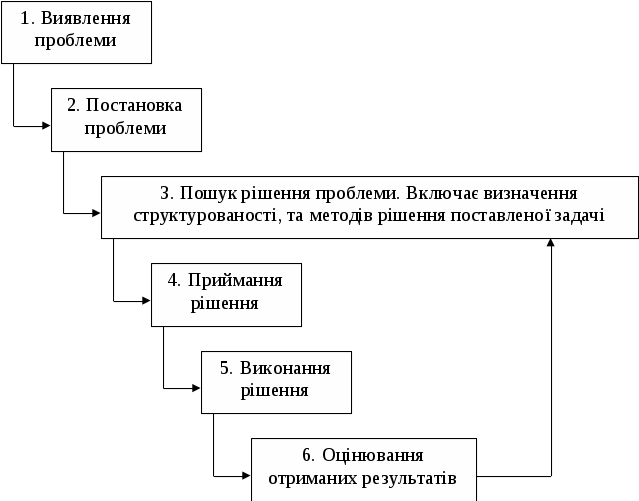 1. Виявлення проблеми

2. Постановка проблеми

3. Пошук рішення проблеми. Включає визначення структурованості, та методів рішення поставленої задачі

4. Приймання рішення

5. Виконання рішення

6. Оцінювання отриманих результатів